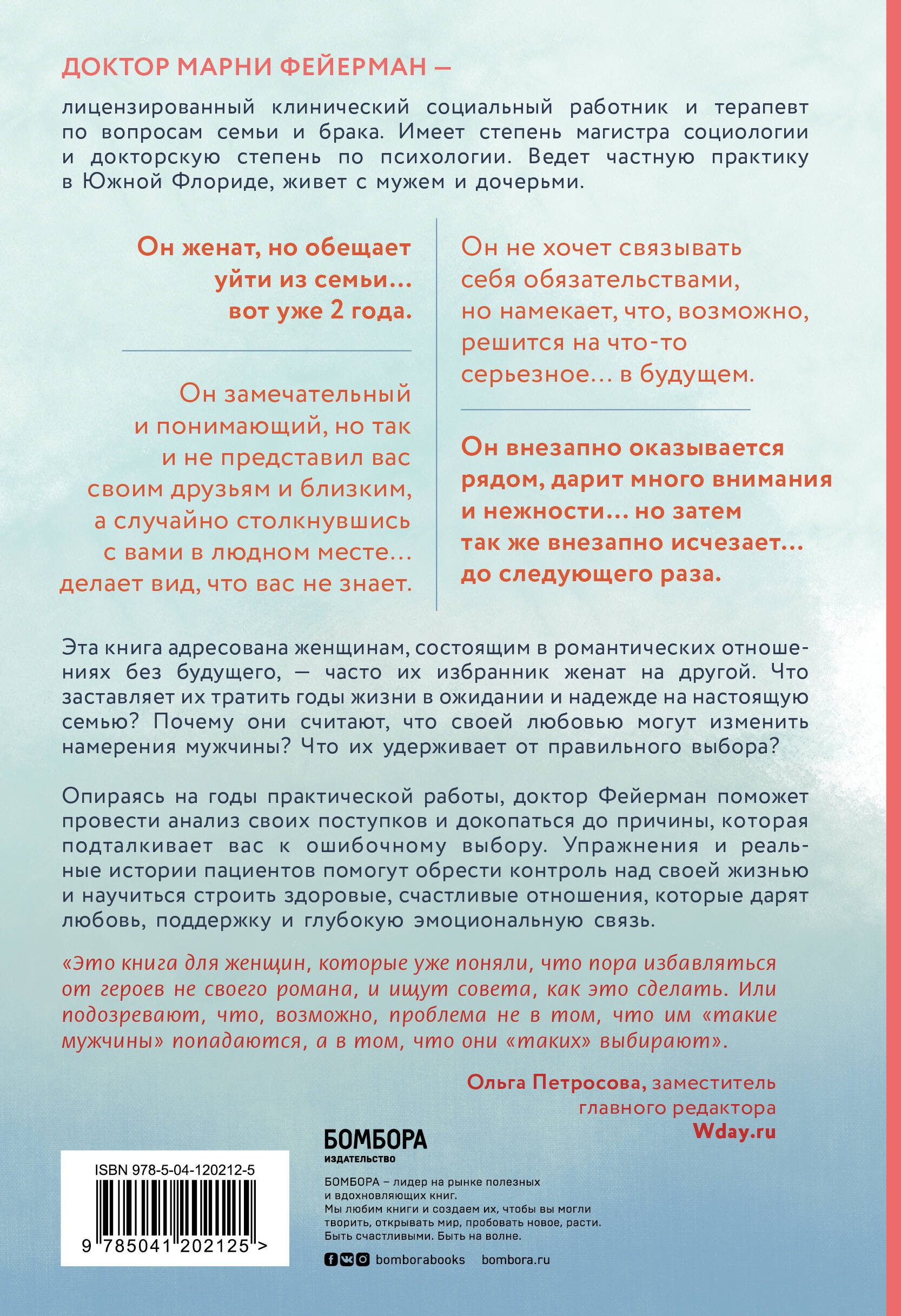 ДОКТОР МАРНИ ФЕЙЕРМАН —

лицензированный клинический социальный работник и терапевт по вопросам семьи и брака. Имеет степень магистра социологии и докторскую степень по психологии. Ведет частную практику в Южной Флориде, живет с мужем и дочерьми.

Он женат, но обещает уйти из семьи… вот уже 2 года.

Он замечательный и понимающий, но так и не представил вас своим друзьям и близким, а случайно столкнувшись с вами в людном месте… делает вид, что вас не знает.

Он не хочет связывать себя обязательствами, но намекает, что, возможно, решится на что-то серьезное… в будущем.

Он внезапно оказывается рядом, дарит много внимания и нежности… но затем так же внезапно исчезает… до следующего раза.

Эта книга адресована женщинам, состоящим в романтических отношениях без будущего, — часто их избранник женат на другой. Что заставляет их тратить годы жизни в ожидании и надежде на настоящую семью? Почему они считают, что своей любовью могут изменить намерения мужчины? Что их удерживает от правильного выбора?

Опираясь на годы практической работы, доктор Фейерман поможет провести анализ своих поступков и докопаться до причины, которая подталкивает вас к ошибочному выбору. Упражнения и реальные истории пациентов помогут обрести контроль над своей жизнью и научиться строить здоровые, счастливые отношения, которые дарят любовь, поддержку и глубокую эмоциональную связь.

«Это книга для женщин, которые уже поняли, что пора избавляться от героев не своего романа, и ищут совета, как это сделать. Или подозревают, что, возможно, проблема не в том, что им «такие мужчины» попадаются, а в том, что они «таких» выбирают».

Ольга Петросова, заместитель главного редактора Wday.ru

ISBN 978-5-04-120212-5

9 785041 202125 >

БОМБОРА ИЗДАТЕЛЬСТВО

БОМБОРА – лидер на рынке полезных и вдохновляющих книг. Мы любим книги и создаем их, чтобы вы могли творить, открывать мир, пробовать новое, расти. Быть счастливыми. Быть на волне.

bomborabooks bombora.ru